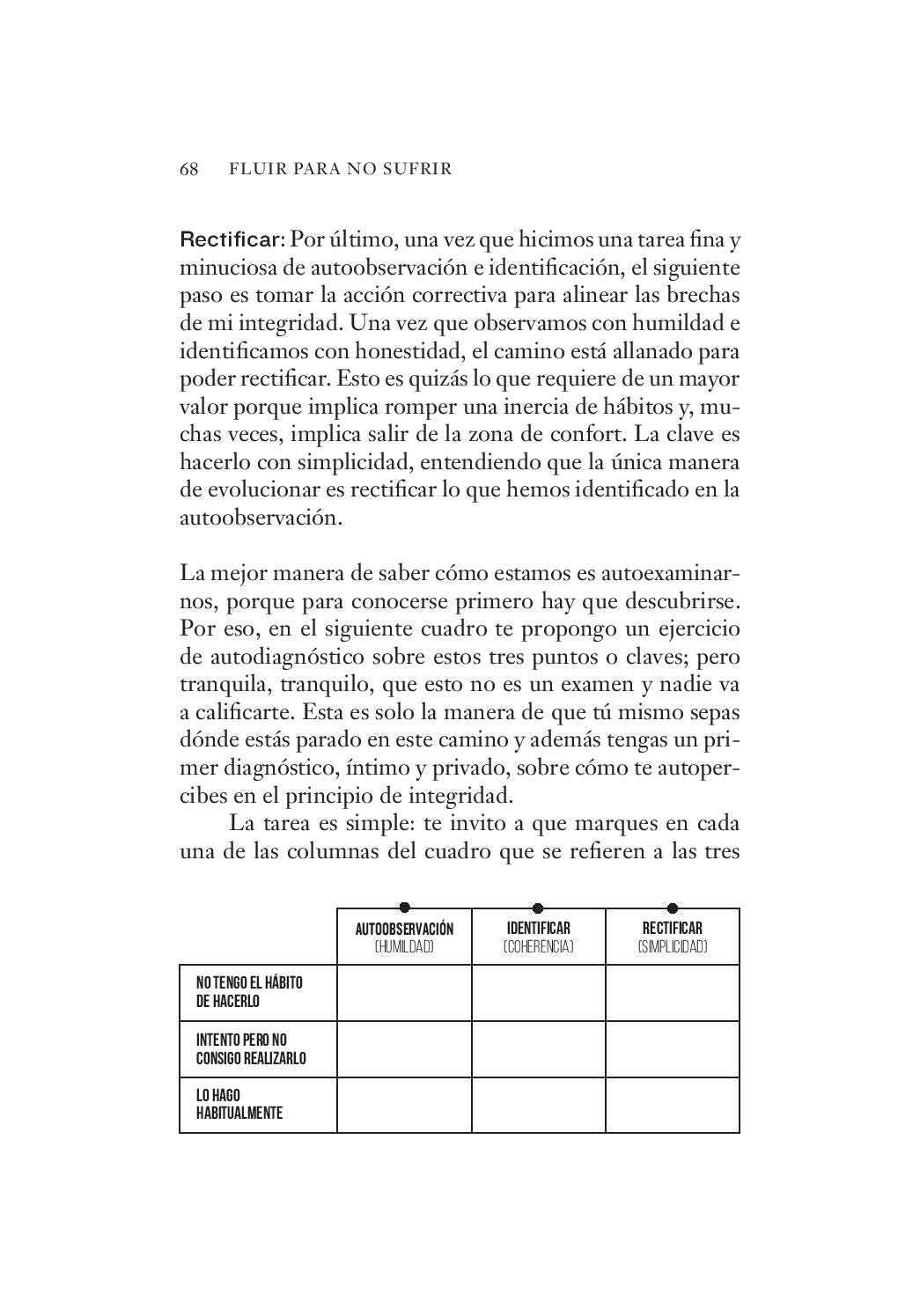 68 FLUIR PARA NO SUFRIR

Rectificar: Por último, una vez que hicimos una tarea fina y minuciosa de autoobservación e identificación, el siguiente paso es tomar la acción correctiva para alinear las brechas de mi integridad. Una vez que observamos con humildad e identificamos con honestidad, el camino está allanado para poder rectificar. Esto es quizás lo que requiere de un mayor valor porque implica romper una inercia de hábitos y, muchas veces, implica salir de la zona de confort. La clave es hacerlo con simplicidad, entendiendo que la única manera de evolucionar es rectificar lo que hemos identificado en la autoobservación.

La mejor manera de saber cómo estamos es autoexaminarnos, porque para conocerse primero hay que descubrirse. Por eso, en el siguiente cuadro te propongo un ejercicio de autodiagnóstico sobre estos tres puntos o claves; pero tranquila, tranquilo, que esto no es un examen y nadie va a calificarte. Esta es solo la manera de que tú mismo sepas dónde estás parado en este camino y además tengas un primer diagnóstico, íntimo y privado, sobre cómo te autopercibes en el principio de integridad.

La tarea es simple: te invito a que marques en cada una de las columnas del cuadro que se refieren a las tres

| | AUTOOBSERVACIÓN (HUMILDAD) | IDENTIFICAR (COHERENCIA) | RECTIFICAR (SIMPLICIDAD) |
|---|---|---|---|
| NO TENGO EL HÁBITO DE HACERLO | | | |
| INTENTO PERO NO CONSIGO REALIZARLO | | | |
| LO HAGO HABITUALMENTE | | | |